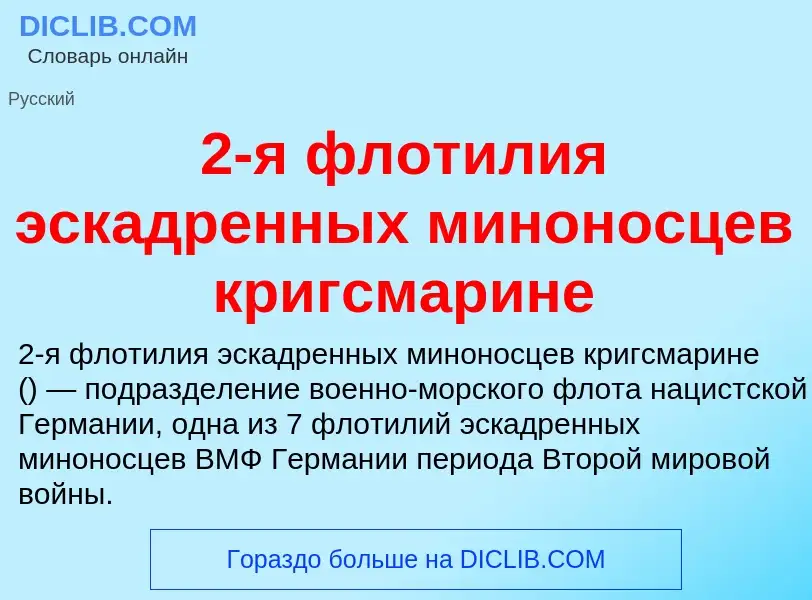 DICLIB.COM
Словарь онлайн

Русский

2-я флотилия эскадренных миноносцев кригсмарине

2-я флотилия эскадренных миноносцев кригсмарине () — подразделение военно-морского флота нацистской Германии, одна из 7 флотилий эскадренных миноносцев ВМФ Германии периода Второй мировой войны.

Гораздо больше на DICLIB.COM